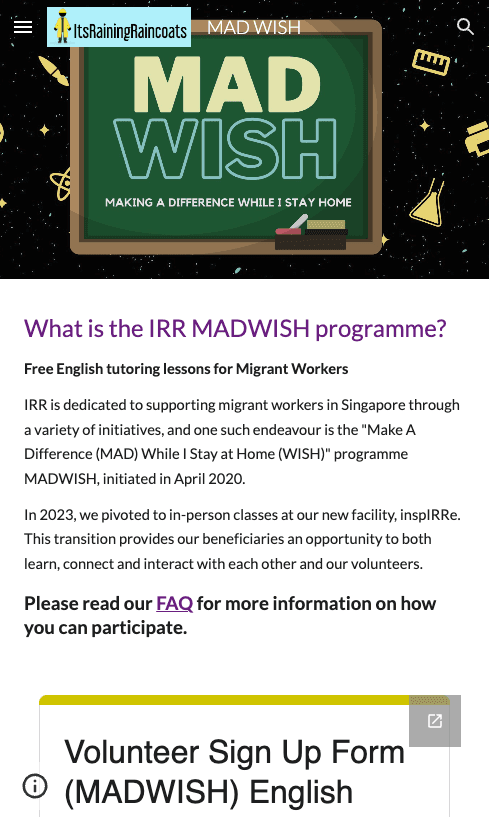 ItsRainingRaincoats MAD WISH

MAD WISH

MAKING A DIFFERENCE WHILE I STAY HOME

What is the IRR MADWISH programme?

Free English tutoring lessons for Migrant Workers

IRR is dedicated to supporting migrant workers in Singapore through a variety of initiatives, and one such endeavour is the "Make A Difference (MAD) While I Stay at Home (WISH)" programme MADWISH, initiated in April 2020.

In 2023, we pivoted to in-person classes at our new facility, inspIRRe. This transition provides our beneficiaries an opportunity to both learn, connect and interact with each other and our volunteers.

Please read our FAQ for more information on how you can participate.

Volunteer Sign Up Form (MADWISH) English